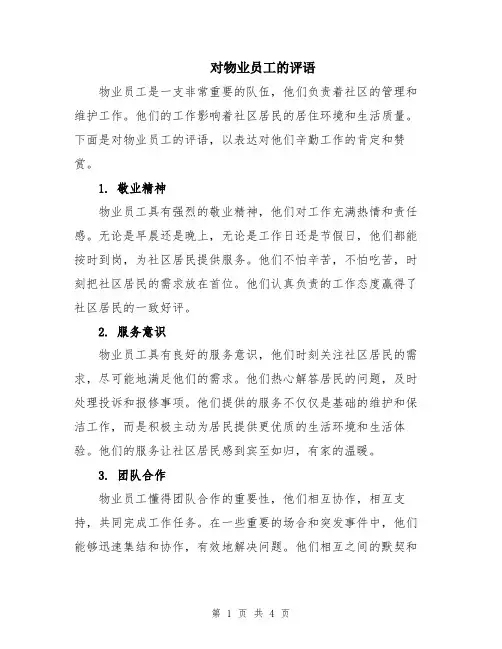 对物业员工的评语

物业员工是一支非常重要的队伍，他们负责着社区的管理和维护工作。他们的工作影响着社区居民的居住环境和生活质量。下面是对物业员工的评语，以表达对他们辛勤工作的肯定和赞赏。

1. 敬业精神

物业员工具有强烈的敬业精神，他们对工作充满热情和责任感。无论是早晨还是晚上，无论是工作日还是节假日，他们都能按时到岗，为社区居民提供服务。他们不怕辛苦，不怕吃苦，时刻把社区居民的需求放在首位。他们认真负责的工作态度赢得了社区居民的一致好评。

2. 服务意识

物业员工具有良好的服务意识，他们时刻关注社区居民的需求，尽可能地满足他们的需求。他们热心解答居民的问题，及时处理投诉和报修事项。他们提供的服务不仅仅是基础的维护和保洁工作，而是积极主动为居民提供更优质的生活环境和生活体验。他们的服务让社区居民感到宾至如归，有家的温暖。

3. 团队合作

物业员工懂得团队合作的重要性，他们相互协作，相互支持，共同完成工作任务。在一些重要的场合和突发事件中，他们能够迅速集结和协作，有效地解决问题。他们相互之间的默契和

第 1 页 共 4 页